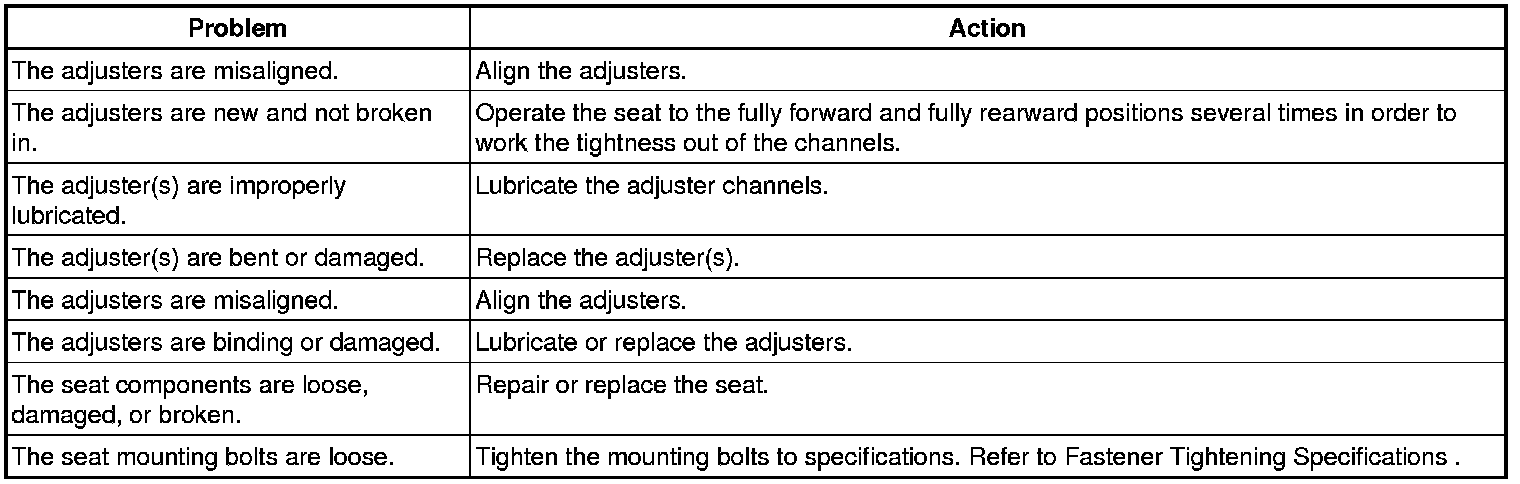 | Problem | Action |
|---|---|
| The adjusters are misaligned. | Align the adjusters. |
| The adjusters are new and not broken in. | Operate the seat to the fully forward and fully rearward positions several times in order to work the tightness out of the channels. |
| The adjuster(s) are improperly lubricated. | Lubricate the adjuster channels. |
| The adjuster(s) are bent or damaged. | Replace the adjuster(s). |
| The adjusters are misaligned. | Align the adjusters. |
| The adjusters are binding or damaged. | Lubricate or replace the adjusters. |
| The seat components are loose, damaged, or broken. | Repair or replace the seat. |
| The seat mounting bolts are loose. | Tighten the mounting bolts to specifications. Refer to Fastener Tightening Specifications . |